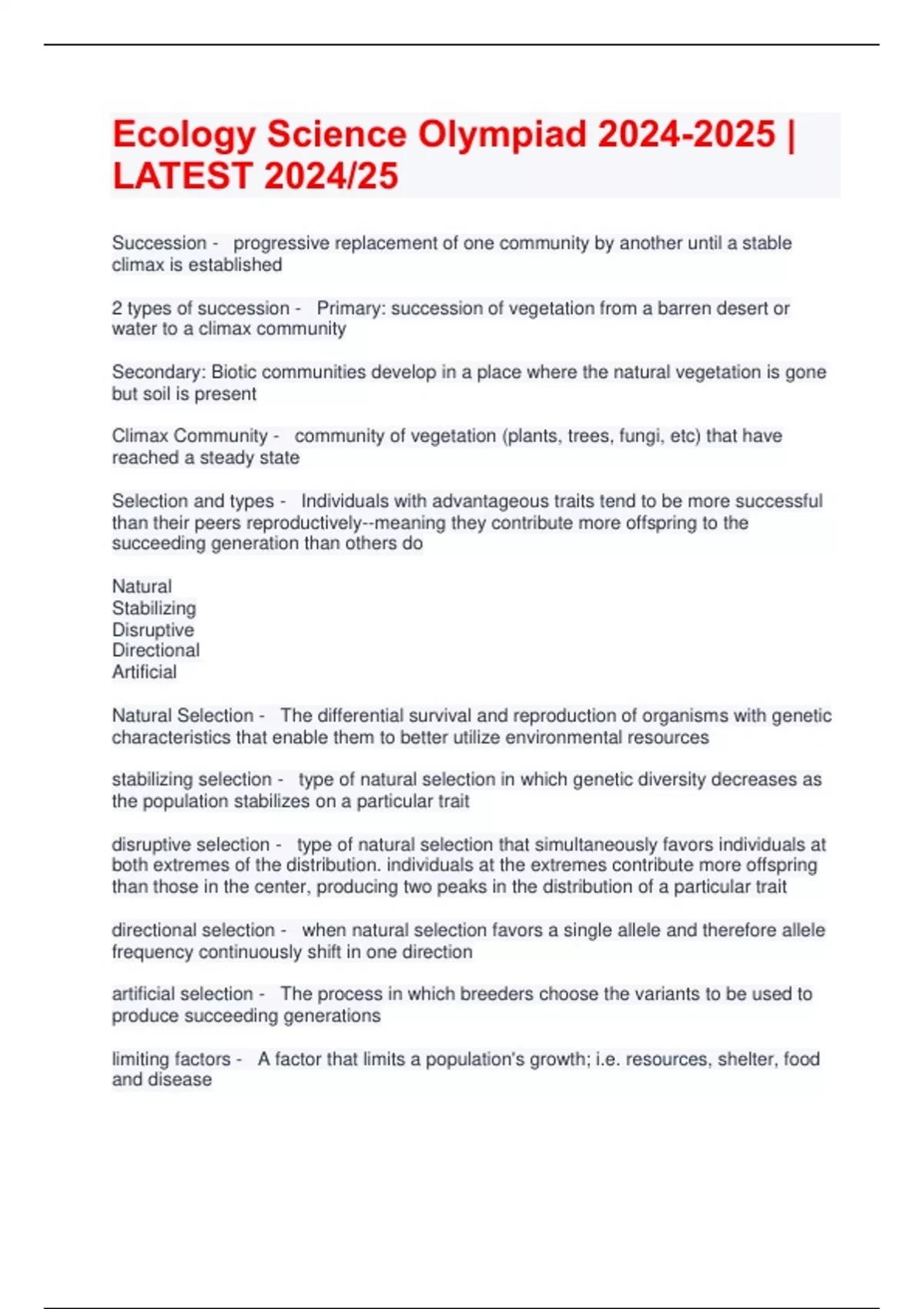 Ecology Science Olympiad 2024-2025 | LATEST 2024/25

Succession - progressive replacement of one community by another until a stable climax is established

2 types of succession - Primary: succession of vegetation from a barren desert or water to a climax community

Secondary: Biotic communities develop in a place where the natural vegetation is gone but soil is present

Climax Community - community of vegetation (plants, trees, fungi, etc) that have reached a steady state

Selection and types - Individuals with advantageous traits tend to be more successful than their peers reproductively--meaning they contribute more offspring to the succeeding generation than others do

Natural
Stabilizing
Disruptive
Directional
Artificial

Natural Selection - The differential survival and reproduction of organisms with genetic characteristics that enable them to better utilize environmental resources

stabilizing selection - type of natural selection in which genetic diversity decreases as the population stabilizes on a particular trait

disruptive selection - type of natural selection that simultaneously favors individuals at both extremes of the distribution. individuals at the extremes contribute more offspring than those in the center, producing two peaks in the distribution of a particular trait

directional selection - when natural selection favors a single allele and therefore allele frequency continuously shift in one direction

artificial selection - The process in which breeders choose the variants to be used to produce succeeding generations

limiting factors - A factor that limits a population's growth; i.e. resources, shelter, food and disease